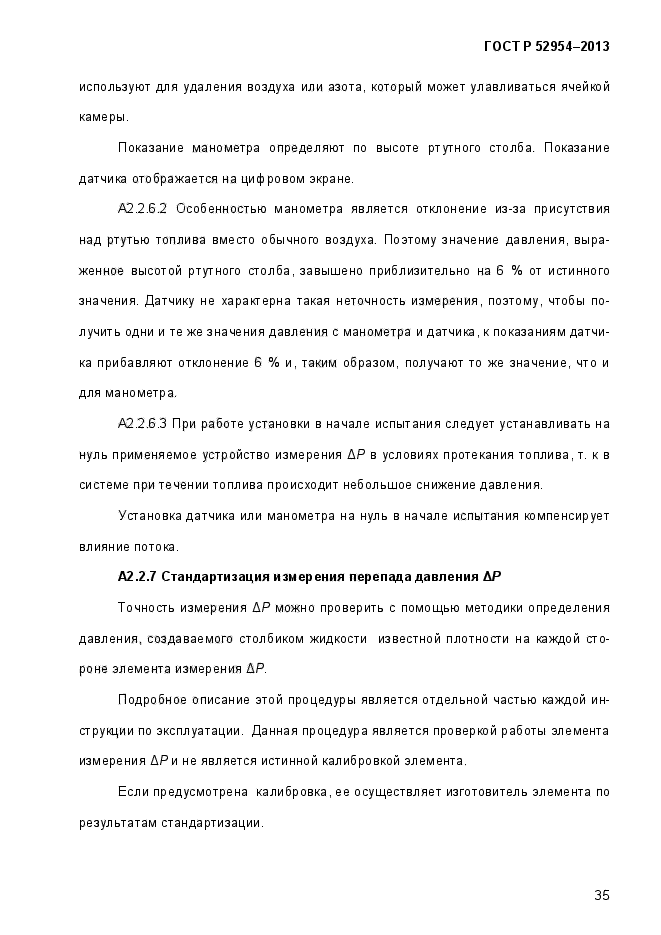 ГОСТ Р 52954–2013

используют для удаления воздуха или азота, который может улавливаться ячейкой камеры.

Показание манометра определяют по высоте ртутного столба. Показание датчика отображается на цифровом экране.

А2.2.6.2 Особенностью манометра является отклонение из-за присутствия над ртутью топлива вместо обычного воздуха. Поэтому значение давления, выраженное высотой ртутного столба, завышено приблизительно на 6 % от истинного значения. Датчику не характерна такая неточность измерения, поэтому, чтобы получить одни и те же значения давления с манометра и датчика, к показаниям датчика прибавляют отклонение 6 % и, таким образом, получают то же значение, что и для манометра.

А2.2.6.3 При работе установки в начале испытания следует устанавливать на нуль применяемое устройство измерения $\Delta P$ в условиях протекания топлива, т. к в системе при течении топлива происходит небольшое снижение давления.

Установка датчика или манометра на нуль в начале испытания компенсирует влияние потока.

А2.2.7 Стандартизация измерения перепада давления $\Delta P$

Точность измерения $\Delta P$ можно проверить с помощью методики определения давления, создаваемого столбиком жидкости известной плотности на каждой стороне элемента измерения $\Delta P$.

Подробное описание этой процедуры является отдельной частью каждой инструкции по эксплуатации. Данная процедура является проверкой работы элемента измерения $\Delta P$ и не является истинной калибровкой элемента.

Если предусмотрена калибровка, ее осуществляет изготовитель элемента по результатам стандартизации.

35